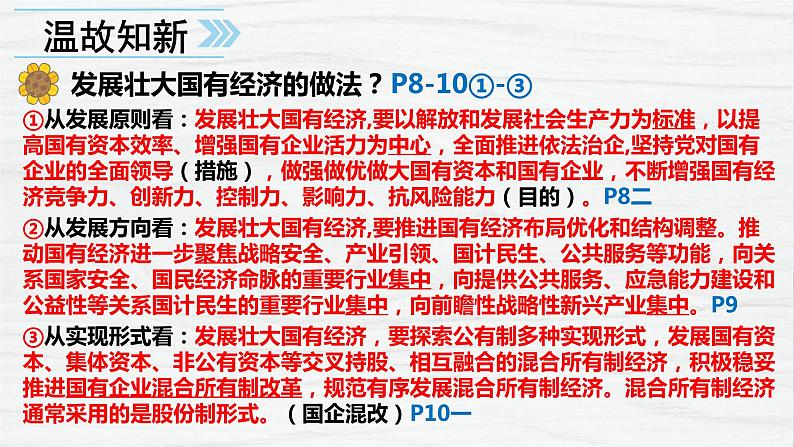 温故知新

发展壮大国有经济的做法？P8-10①-③

①从发展原则看：发展壮大国有经济,要以解放和发展社会生产力为标准，以提高国有资本效率、增强国有企业活力为中心，全面推进依法治企,坚持党对国有企业的全面领导（措施），做强做优做大国有资本和国有企业，不断增强国有经济竞争力、创新力、控制力、影响力、抗风险能力（目的）。P8二

②从发展方向看：发展壮大国有经济,要推进国有经济布局优化和结构调整。推动国有经济进一步聚焦战略安全、产业引领、国计民生、公共服务等功能，向关系国家安全、国民经济命脉的重要行业集中，向提供公共服务、应急能力建设和公益性等关系国计民生的重要行业集中，向前瞻性战略性新兴产业集中。P9

③从实现形式看：发展壮大国有经济，要探索公有制多种实现形式，发展国有资本、集体资本、非公有资本等交叉持股、相互融合的混合所有制经济，积极稳妥推进国有企业混合所有制改革，规范有序发展混合所有制经济。混合所有制经济通常采用的是股份制形式。（国企混改）P10一